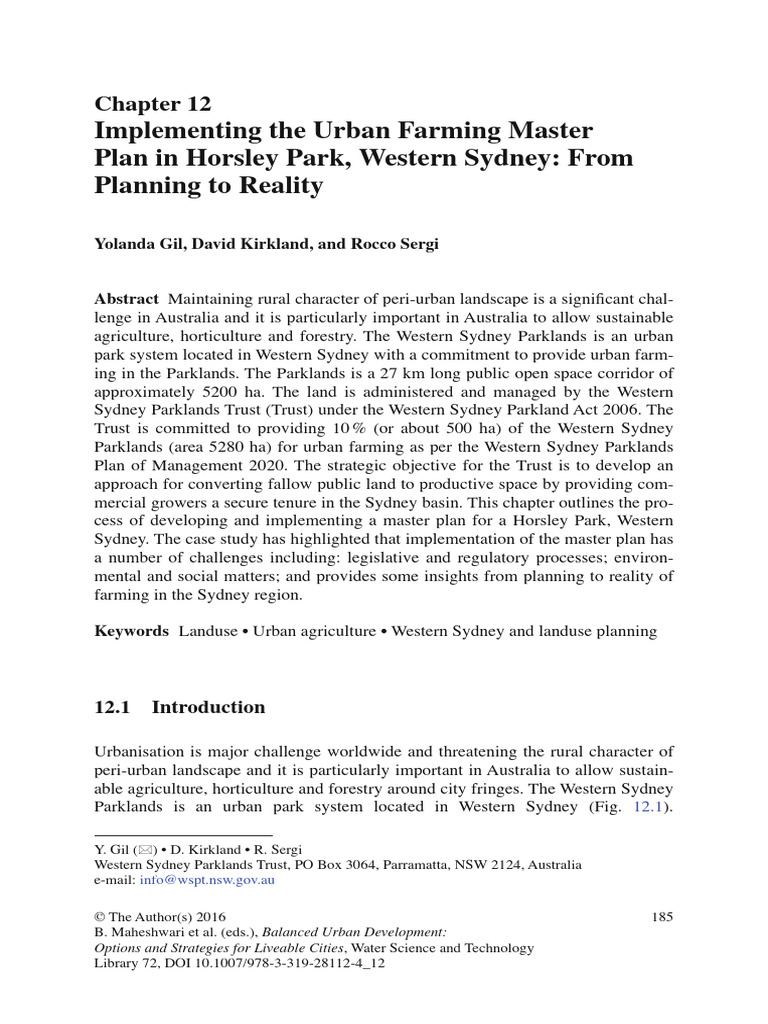 Chapter 12
Implementing the Urban Farming Master Plan in Horsley Park, Western Sydney: From Planning to Reality

Yolanda Gil, David Kirkland, and Rocco Sergi

Abstract Maintaining rural character of peri-urban landscape is a significant challenge in Australia and it is particularly important in Australia to allow sustainable agriculture, horticulture and forestry. The Western Sydney Parklands is an urban park system located in Western Sydney with a commitment to provide urban farming in the Parklands. The Parklands is a 27 km long public open space corridor of approximately 5200 ha. The land is administered and managed by the Western Sydney Parklands Trust (Trust) under the Western Sydney Parkland Act 2006. The Trust is committed to providing 10 % (or about 500 ha) of the Western Sydney Parklands (area 5280 ha) for urban farming as per the Western Sydney Parklands Plan of Management 2020. The strategic objective for the Trust is to develop an approach for converting fallow public land to productive space by providing commercial growers a secure tenure in the Sydney basin. This chapter outlines the process of developing and implementing a master plan for a Horsley Park, Western Sydney. The case study has highlighted that implementation of the master plan has a number of challenges including: legislative and regulatory processes; environmental and social matters; and provides some insights from planning to reality of farming in the Sydney region.

Keywords Landuse • Urban agriculture • Western Sydney and landuse planning

12.1 Introduction

Urbanisation is major challenge worldwide and threatening the rural character of peri-urban landscape and it is particularly important in Australia to allow sustainable agriculture, horticulture and forestry around city fringes. The Western Sydney Parklands is an urban park system located in Western Sydney (Fig. 12.1).

Y. Gil (✉) • D. Kirkland • R. Sergi
Western Sydney Parklands Trust, PO Box 3064, Parramatta, NSW 2124, Australia
e-mail: info@wspt.nsw.gov.au

© The Author(s) 2016
B. Maheshwari et al. (eds.), Balanced Urban Development: Options and Strategies for Liveable Cities, Water Science and Technology Library 72, DOI 10.1007/978-3-319-28112-4_12

185